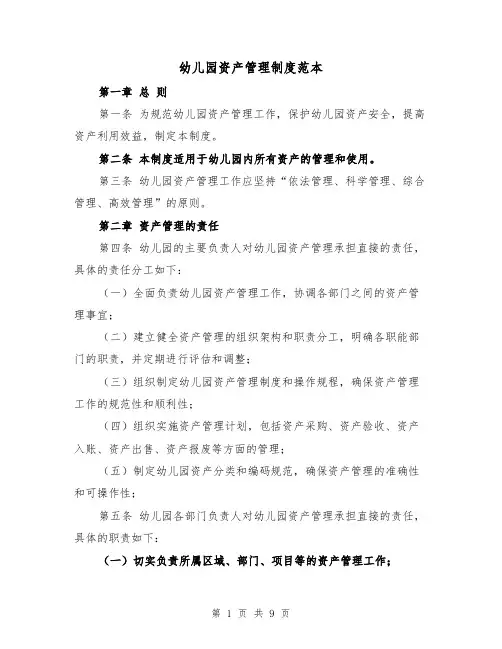 幼儿园资产管理制度范本

第一章 总 则

第一条 为规范幼儿园资产管理工作，保护幼儿园资产安全，提高资产利用效益，制定本制度。

第二条 本制度适用于幼儿园内所有资产的管理和使用。

第三条 幼儿园资产管理工作应坚持“依法管理、科学管理、综合管理、高效管理”的原则。

第二章 资产管理的责任

第四条 幼儿园的主要负责人对幼儿园资产管理承担直接的责任，具体的责任分工如下：

（一）全面负责幼儿园资产管理工作，协调各部门之间的资产管理事宜；

（二）建立健全资产管理的组织架构和职责分工，明确各职能部门的职责，并定期进行评估和调整；

（三）组织制定幼儿园资产管理制度和操作规程，确保资产管理工作的规范性和顺利性；

（四）组织实施资产管理计划，包括资产采购、资产验收、资产入账、资产出售、资产报废等方面的管理；

（五）制定幼儿园资产分类和编码规范，确保资产管理的准确性和可操作性；

第五条 幼儿园各部门负责人对幼儿园资产管理承担直接的责任，具体的职责如下：

（一）切实负责所属区域、部门、项目等的资产管理工作；

第 1 页 共 9 页